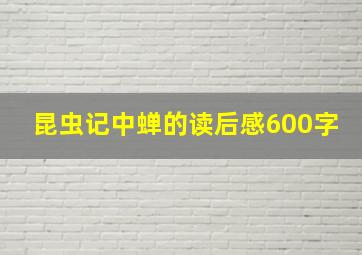 昆虫记中蝉的读后感600字